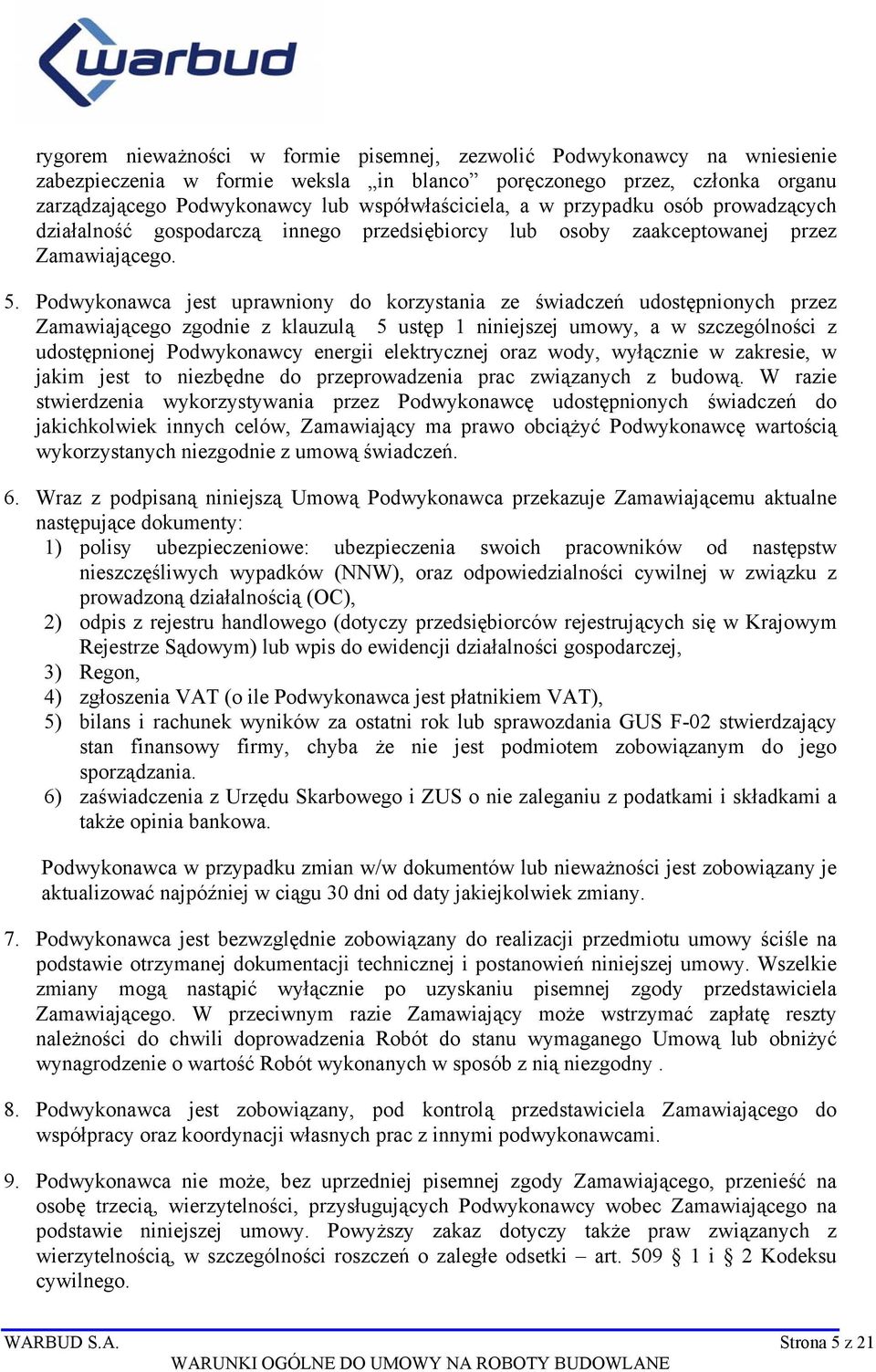 warbud

rygorem nieważności w formie pisemnej, zezwolić Podwykonawcy na wniesienie zabezpieczenia w formie weksla „in blanco” poręczonego przez, członka organu zarządzającego Podwykonawcy lub współwłaściciela, a w przypadku osób prowadzących działalność gospodarczą innego przedsiębiorcy lub osoby zaakceptowanej przez Zamawiającego.

5. Podwykonawca jest uprawniony do korzystania ze świadczeń udostępnionych przez Zamawiającego zgodnie z klauzulą 5 ustęp 1 niniejszej umowy, a w szczególności z udostępnionej Podwykonawcy energii elektrycznej oraz wody, wyłącznie w zakresie, w jakim jest to niezbędne do przeprowadzenia prac związanych z budową. W razie stwierdzenia wykorzystywania przez Podwykonawcę udostępnionych świadczeń do jakichkolwiek innych celów, Zamawiający ma prawo obciążyć Podwykonawcę wartością wykorzystanych niezgodnie z umową świadczeń.

6. Wraz z podpisaną niniejszą Umową Podwykonawca przekazuje Zamawiającemu aktualne następujące dokumenty:
1) polisy ubezpieczeniowe: ubezpieczenia swoich pracowników od następstw nieszczęśliwych wypadków (NNW), oraz odpowiedzialności cywilnej w związku z prowadzoną działalnością (OC),
2) odpis z rejestru handlowego (dotyczy przedsiębiorców rejestrujących się w Krajowym Rejestrze Sądowym) lub wpis do ewidencji działalności gospodarczej,
3) Regon,
4) zgłoszenia VAT (o ile Podwykonawca jest płatnikiem VAT),
5) bilans i rachunek wyników za ostatni rok lub sprawozdania GUS F-02 stwierdzający stan finansowy firmy, chyba że nie jest podmiotem zobowiązanym do jego sporządzania.
6) zaświadczenia z Urzędu Skarbowego i ZUS o nie zaleganiu z podatkami i składkami a także opinia bankowa.

Podwykonawca w przypadku zmian w/w dokumentów lub nieważności jest zobowiązany je aktualizować najpóźniej w ciągu 30 dni od daty jakiejkolwiek zmiany.

7. Podwykonawca jest bezwzględnie zobowiązany do realizacji przedmiotu umowy ściśle na podstawie otrzymanej dokumentacji technicznej i postanowień niniejszej umowy. Wszelkie zmiany mogą nastąpić wyłącznie po uzyskaniu pisemnej zgody przedstawiciela Zamawiającego. W przeciwnym razie Zamawiający może wstrzymać zapłatę reszty należności do chwili doprowadzenia Robót do stanu wymaganego Umową lub obniżyć wynagrodzenie o wartość Robót wykonanych w sposób z nią niezgodny .

8. Podwykonawca jest zobowiązany, pod kontrolą przedstawiciela Zamawiającego do współpracy oraz koordynacji własnych prac z innymi podwykonawcami.

9. Podwykonawca nie może, bez uprzedniej pisemnej zgody Zamawiającego, przenieść na osobę trzecią, wierzytelności, przysługujących Podwykonawcy wobec Zamawiającego na podstawie niniejszej umowy. Powyższy zakaz dotyczy także praw związanych z wierzytelnością, w szczególności roszczeń o zaległe odsetki – art. 509 § 1 i § 2 Kodeksu cywilnego.

WARBUD S.A. Strona 5 z 21
WARUNKI OGÓLNE DO UMOWY NA ROBOTY BUDOWLANE